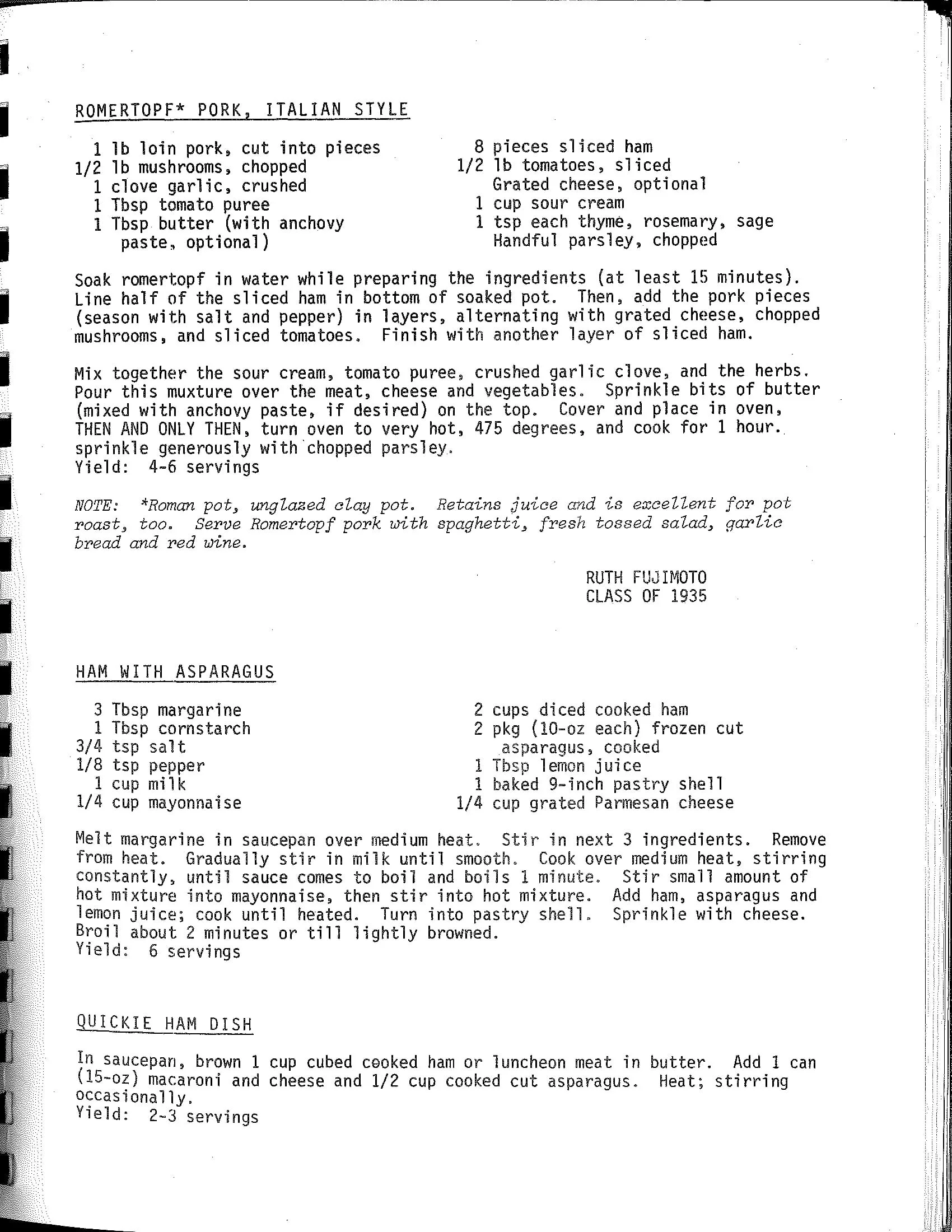 ROMERTOPF* PORK, ITALIAN STYLE

1 lb loin pork, cut into pieces
1/2 lb mushrooms, chopped
1 clove garlic, crushed
1 Tbsp tomato puree
1 Tbsp butter (with anchovy paste, optional)

8 pieces sliced ham
1/2 lb tomatoes, sliced
Grated cheese, optional
1 cup sour cream
1 tsp each thyme, rosemary, sage
Handful parsley, chopped

Soak romertopf in water while preparing the ingredients (at least 15 minutes). Line half of the sliced ham in bottom of soaked pot. Then, add the pork pieces (season with salt and pepper) in layers, alternating with grated cheese, chopped mushrooms, and sliced tomatoes. Finish with another layer of sliced ham.

Mix together the sour cream, tomato puree, crushed garlic clove, and the herbs. Pour this muxture over the meat, cheese and vegetables. Sprinkle bits of butter (mixed with anchovy paste, if desired) on the top. Cover and place in oven, THEN AND ONLY THEN, turn oven to very hot, 475 degrees, and cook for 1 hour. sprinkle generously with chopped parsley.
Yield: 4-6 servings

NOTE: *Roman pot, unglazed clay pot. Retains juice and is excellent for pot roast, too. Serve Romertopf pork with spaghetti, fresh tossed salad, garlic bread and red wine.

RUTH FUJIMOTO
CLASS OF 1935

HAM WITH ASPARAGUS

3 Tbsp margarine
1 Tbsp cornstarch
3/4 tsp salt
1/8 tsp pepper
1 cup milk
1/4 cup mayonnaise

2 cups diced cooked ham
2 pkg (10-oz each) frozen cut asparagus, cooked
1 Tbsp lemon juice
1 baked 9-inch pastry shell
1/4 cup grated Parmesan cheese

Melt margarine in saucepan over medium heat. Stir in next 3 ingredients. Remove from heat. Gradually stir in milk until smooth. Cook over medium heat, stirring constantly, until sauce comes to boil and boils 1 minute. Stir small amount of hot mixture into mayonnaise, then stir into hot mixture. Add ham, asparagus and lemon juice; cook until heated. Turn into pastry shell. Sprinkle with cheese. Broil about 2 minutes or till lightly browned.
Yield: 6 servings

QUICKIE HAM DISH

In saucepan, brown 1 cup cubed cooked ham or luncheon meat in butter. Add 1 can (15-oz) macaroni and cheese and 1/2 cup cooked cut asparagus. Heat; stirring occasionally.
Yield: 2-3 servings